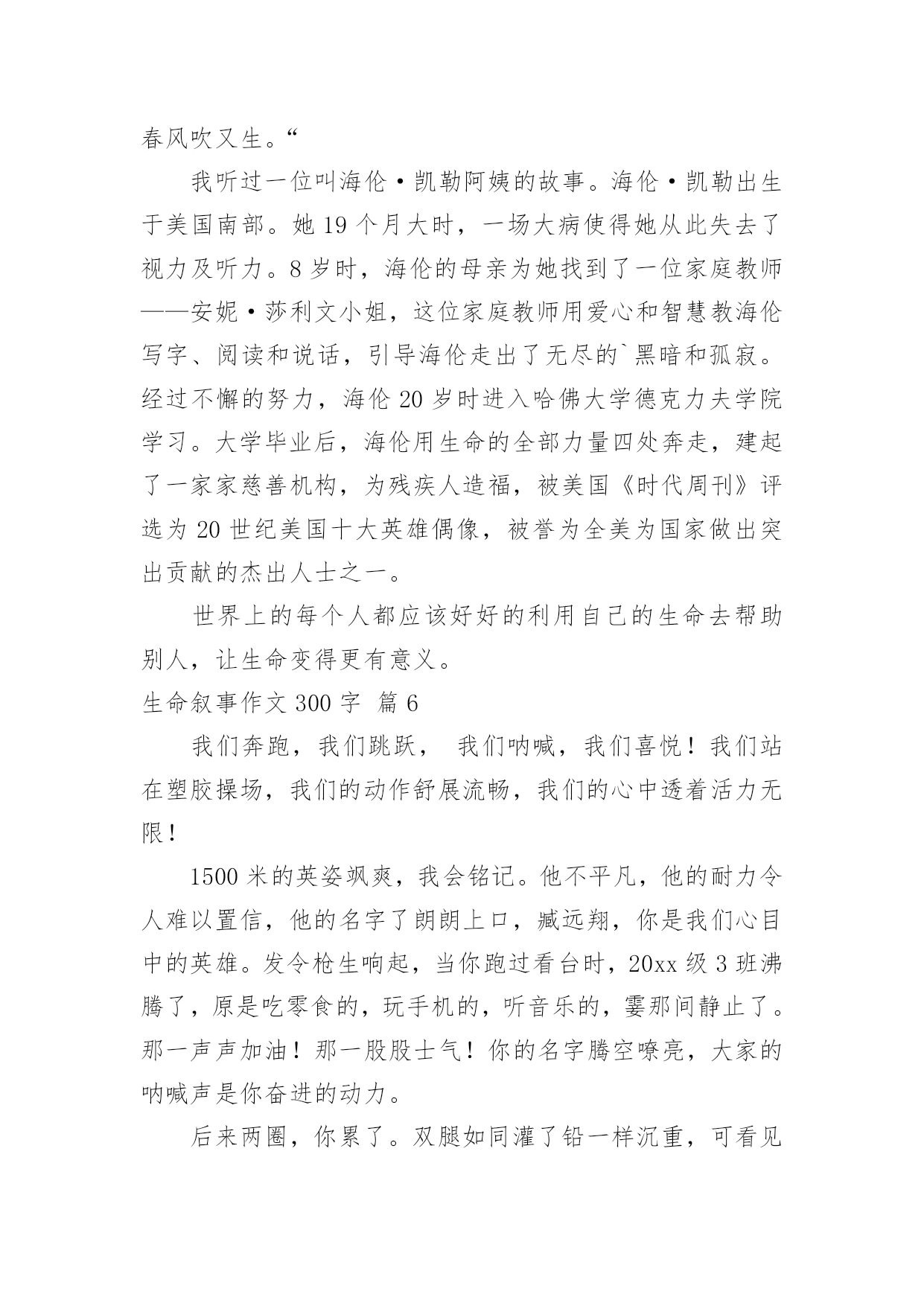 春风吹又生。“

我听过一位叫海伦·凯勒阿姨的故事。海伦·凯勒出生于美国南部。她 19 个月大时，一场大病使得她从此失去了视力及听力。8 岁时，海伦的母亲为她找到了一位家庭教师——安妮·莎利文小姐，这位家庭教师用爱心和智慧教海伦写字、阅读和说话，引导海伦走出了无尽的`黑暗和孤寂。经过不懈的努力，海伦 20 岁时进入哈佛大学德克力夫学院学习。大学毕业后，海伦用生命的全部力量四处奔走，建起了一家家慈善机构，为残疾人造福，被美国《时代周刊》评选为 20 世纪美国十大英雄偶像，被誉为全美为国家做出突出贡献的杰出人士之一。

世界上的每个人都应该好好的利用自己的生命去帮助别人，让生命变得更有意义。

生命叙事作文 300 字 篇 6

我们奔跑，我们跳跃， 我们呐喊，我们喜悦！我们站在塑胶操场，我们的动作舒展流畅，我们的心中透着活力无限！

1500 米的英姿飒爽，我会铭记。他不平凡，他的耐力令人难以置信，他的名字了朗朗上口，臧远翔，你是我们心目中的英雄。发令枪生响起，当你跑过看台时，20xx 级 3 班沸腾了，原是吃零食的，玩手机的，听音乐的，霎那间静止了。那一声声加油！那一股股士气！你的名字腾空嘹亮，大家的呐喊声是你奋进的动力。

后来两圈，你累了。双腿如同灌了铅一样沉重，可看见